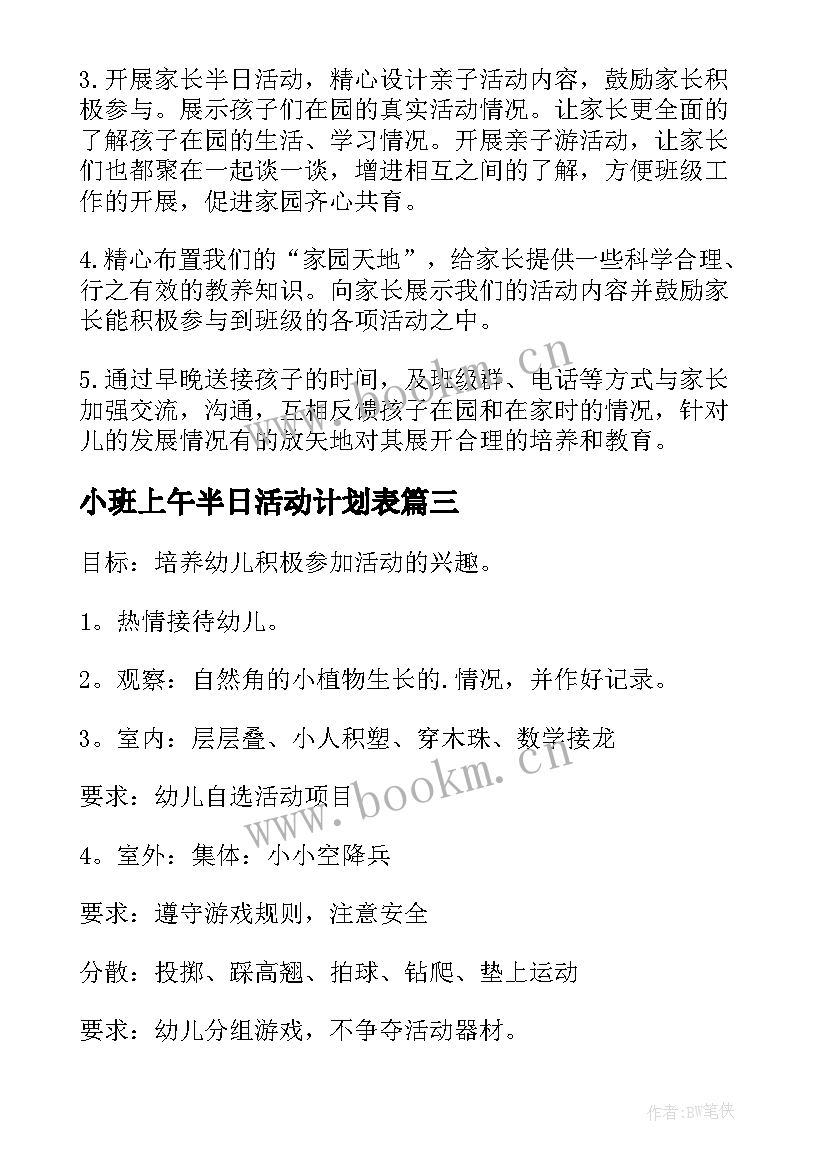 3.开展家长半日活动，精心设计亲子活动内容，鼓励家长积极参与。展示孩子们在园的真实活动情况。让家长更全面的了解孩子在园的生活、学习情况。开展亲子游活动，让家长们也都聚在一起谈一谈，增进相互之间的了解，方便班级工作的开展，促进家园齐心共育。

4.精心布置我们的“家园天地”，给家长提供一些科学合理、行之有效的教养知识。向家长展示我们的活动内容并鼓励家长能积极参与到班级的各项活动之中。

5.通过早晚送接孩子的时间，及班级群、电话等方式与家长加强交流，沟通，互相反馈孩子在园和在家时的情况，针对儿的发展情况有的放矢地对其展开合理的培养和教育。

小班上午半日活动计划表篇三

目标：培养幼儿积极参加活动的兴趣。

1。热情接待幼儿。

2。观察：自然角的小植物生长的.情况，并作好记录。

3。室内：层层叠、小人积塑、穿木珠、数学接龙

要求：幼儿自选活动项目

4。室外：集体：小小空降兵

要求：遵守游戏规则，注意安全

分散：投掷、踩高翘、拍球、钻爬、垫上运动

要求：幼儿分组游戏，不争夺活动器材。

www.bookm.cn

www.bookm.cn

作者:BW笔侠